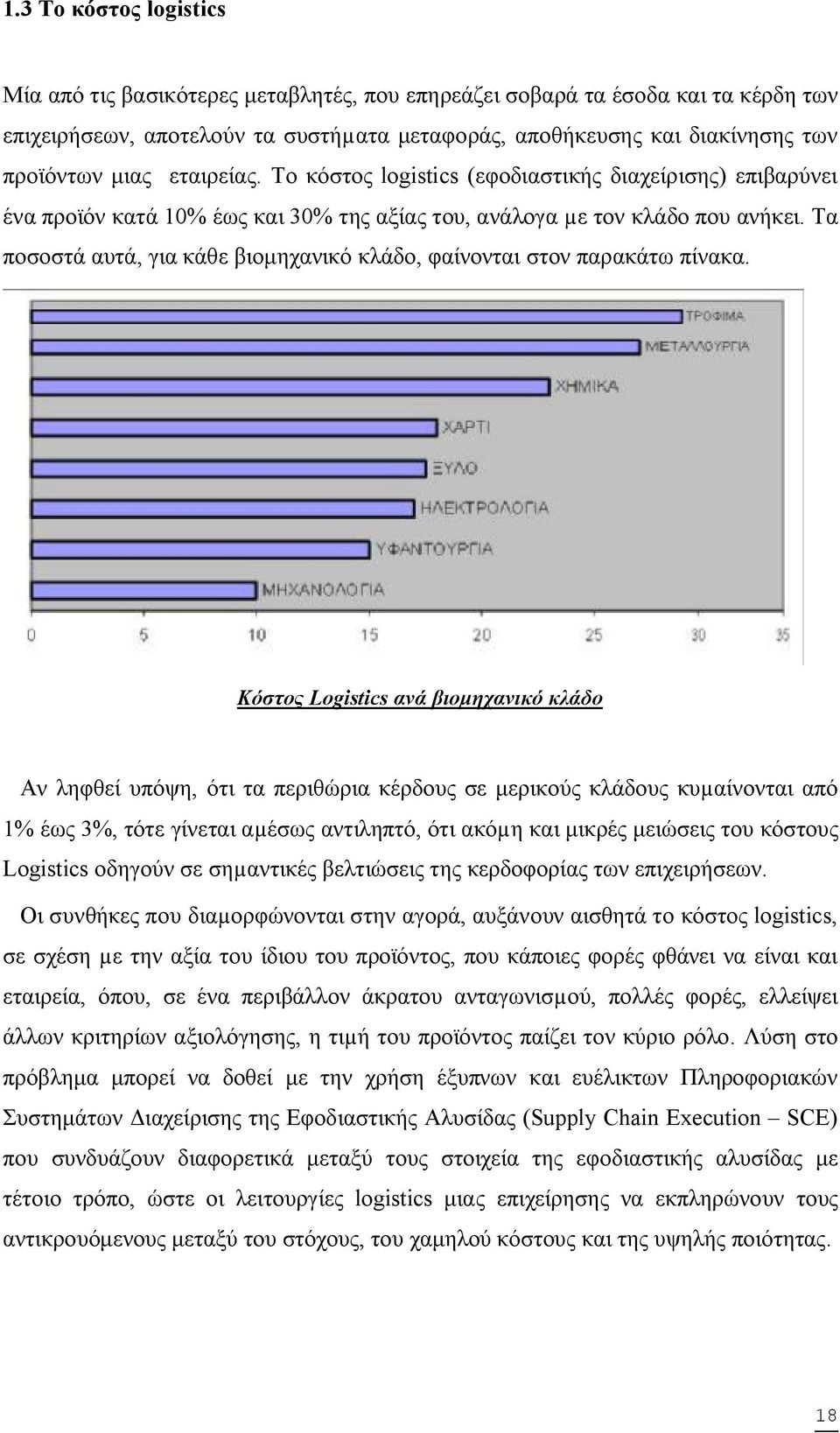 1.3 Το κόστος logistics

Μία από τις βασικότερες μεταβλητές, που επηρεάζει σοβαρά τα έσοδα και τα κέρδη των επιχειρήσεων, αποτελούν τα συστήματα μεταφοράς, αποθήκευσης και διακίνησης των προϊόντων μιας εταιρείας. Το κόστος logistics (εφοδιαστικής διαχείρισης) επιβαρύνει ένα προϊόν κατά 10% έως και 30% της αξίας του, ανάλογα με τον κλάδο που ανήκει. Τα ποσοστά αυτά, για κάθε βιομηχανικό κλάδο, φαίνονται στον παρακάτω πίνακα.

ΤΡΟΦΙΜΑ
ΜΕΤΑΛΛΟΥΡΓΙΑ
ΧΗΜΙΚΑ
ΧΑΡΤΙ
ΞΥΛΟ
ΗΛΕΚΤΡΟΛΟΓΙΑ
ΥΦΑΝΤΟΥΡΓΙΑ
ΜΗΧΑΝΟΛΟΓΙΑ

0 5 10 15 20 25 30 35

Κόστος Logistics ανά βιομηχανικό κλάδο

Αν ληφθεί υπόψη, ότι τα περιθώρια κέρδους σε μερικούς κλάδους κυμαίνονται από 1% έως 3%, τότε γίνεται αμέσως αντιληπτό, ότι ακόμη και μικρές μειώσεις του κόστους Logistics οδηγούν σε σημαντικές βελτιώσεις της κερδοφορίας των επιχειρήσεων.

Οι συνθήκες που διαμορφώνονται στην αγορά, αυξάνουν αισθητά το κόστος logistics, σε σχέση με την αξία του ίδιου του προϊόντος, που κάποιες φορές φθάνει να είναι και εταιρεία, όπου, σε ένα περιβάλλον άκρατου ανταγωνισμού, πολλές φορές, ελλείψει άλλων κριτηρίων αξιολόγησης, η τιμή του προϊόντος παίζει τον κύριο ρόλο. Λύση στο πρόβλημα μπορεί να δοθεί με την χρήση έξυπνων και ευέλικτων Πληροφοριακών Συστημάτων Διαχείρισης της Εφοδιαστικής Αλυσίδας (Supply Chain Execution – SCE) που συνδυάζουν διαφορετικά μεταξύ τους στοιχεία της εφοδιαστικής αλυσίδας με τέτοιο τρόπο, ώστε οι λειτουργίες logistics μιας επιχείρησης να εκπληρώνουν τους αντικρουόμενους μεταξύ του στόχους, του χαμηλού κόστους και της υψηλής ποιότητας.

18